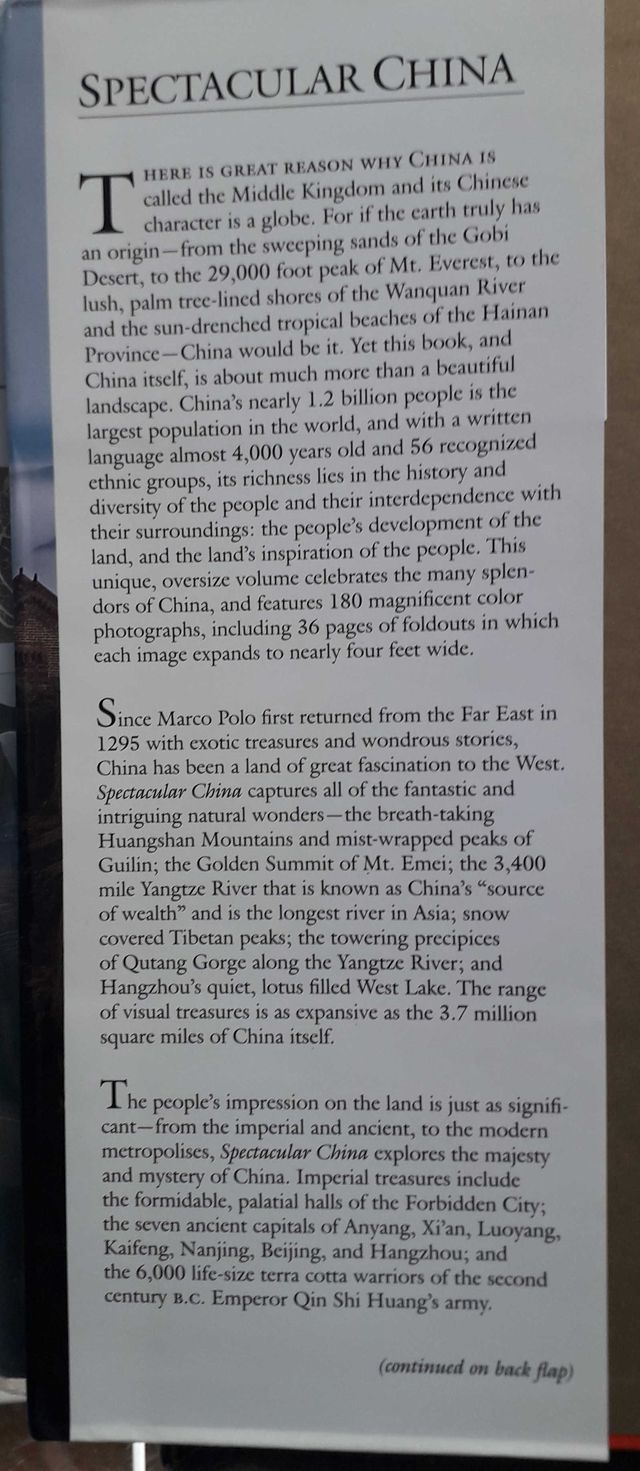 SPECTACULAR CHINA

THERE IS GREAT REASON WHY CHINA IS called the Middle Kingdom and its Chinese character is a globe. For if the earth truly has an origin—from the sweeping sands of the Gobi Desert, to the 29,000 foot peak of Mt. Everest, to the lush, palm tree-lined shores of the Wanquan River and the sun-drenched tropical beaches of the Hainan Province—China would be it. Yet this book, and China itself, is about much more than a beautiful landscape. China's nearly 1.2 billion people is the largest population in the world, and with a written language almost 4,000 years old and 56 recognized ethnic groups, its richness lies in the history and diversity of the people and their interdependence with their surroundings: the people's development of the land, and the land's inspiration of the people. This unique, oversize volume celebrates the many splendors of China, and features 180 magnificent color photographs, including 36 pages of foldouts in which each image expands to nearly four feet wide.

Since Marco Polo first returned from the Far East in 1295 with exotic treasures and wondrous stories, China has been a land of great fascination to the West. Spectacular China captures all of the fantastic and intriguing natural wonders—the breath-taking Huangshan Mountains and mist-wrapped peaks of Guilin; the Golden Summit of Mt. Emei; the 3,400 mile Yangtze River that is known as China's "source of wealth" and is the longest river in Asia; snow covered Tibetan peaks; the towering precipices of Qutang Gorge along the Yangtze River; and Hangzhou's quiet, lotus filled West Lake. The range of visual treasures is as expansive as the 3.7 million square miles of China itself.

The people's impression on the land is just as significant—from the imperial and ancient, to the modern metropolises, Spectacular China explores the majesty and mystery of China. Imperial treasures include the formidable, palatial halls of the Forbidden City; the seven ancient capitals of Anyang, Xi'an, Luoyang, Kaifeng, Nanjing, Beijing, and Hangzhou; and the 6,000 life-size terra cotta warriors of the second century B.C. Emperor Qin Shi Huang's army.

(continued on back flap)